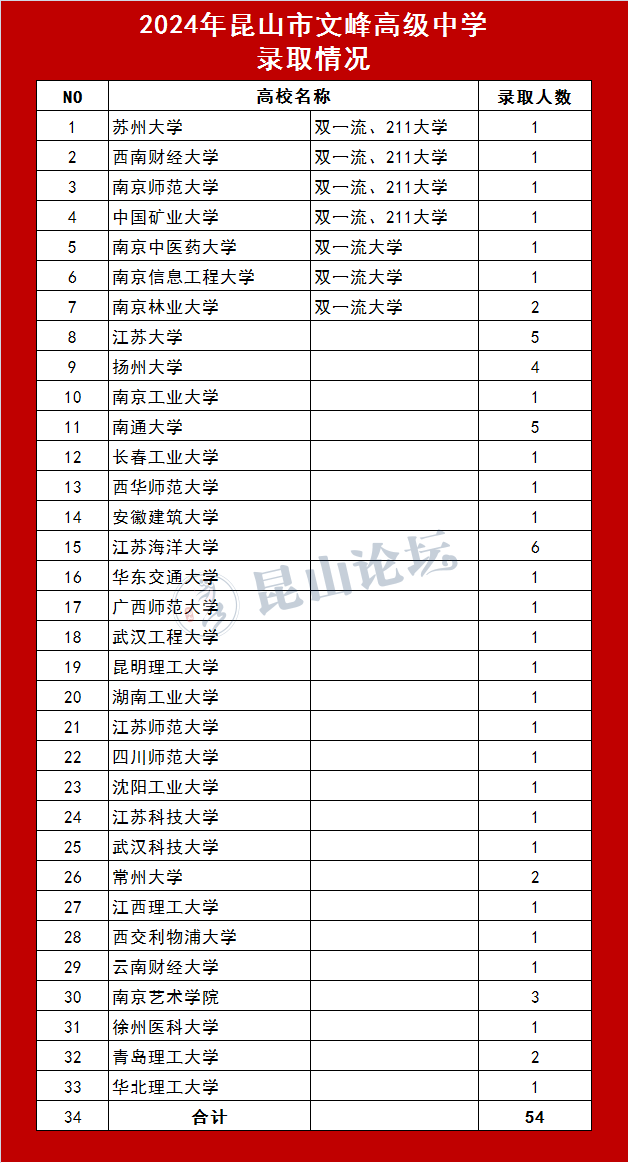 2024年昆山市文峰高级中学
录取情况

| NO | 高校名称 |  | 录取人数 |
|---|---|---|---|
| 1 | 苏州大学 | 双一流、211大学 | 1 |
| 2 | 西南财经大学 | 双一流、211大学 | 1 |
| 3 | 南京师范大学 | 双一流、211大学 | 1 |
| 4 | 中国矿业大学 | 双一流、211大学 | 1 |
| 5 | 南京中医药大学 | 双一流大学 | 1 |
| 6 | 南京信息工程大学 | 双一流大学 | 1 |
| 7 | 南京林业大学 | 双一流大学 | 2 |
| 8 | 江苏大学 |  | 5 |
| 9 | 扬州大学 |  | 4 |
| 10 | 南京工业大学 |  | 1 |
| 11 | 南通大学 |  | 5 |
| 12 | 长春工业大学 |  | 1 |
| 13 | 西华师范大学 |  | 1 |
| 14 | 安徽建筑大学 |  | 1 |
| 15 | 江苏海洋大学 |  | 6 |
| 16 | 华东交通大学 |  | 1 |
| 17 | 广西师范大学 |  | 1 |
| 18 | 武汉工程大学 |  | 1 |
| 19 | 昆明理工大学 |  | 1 |
| 20 | 湖南工业大学 |  | 1 |
| 21 | 江苏师范大学 |  | 1 |
| 22 | 四川师范大学 |  | 1 |
| 23 | 沈阳工业大学 |  | 1 |
| 24 | 江苏科技大学 |  | 1 |
| 25 | 武汉科技大学 |  | 1 |
| 26 | 常州大学 |  | 2 |
| 27 | 江西理工大学 |  | 1 |
| 28 | 西交利物浦大学 |  | 1 |
| 29 | 云南财经大学 |  | 1 |
| 30 | 南京艺术学院 |  | 3 |
| 31 | 徐州医科大学 |  | 1 |
| 32 | 青岛理工大学 |  | 2 |
| 33 | 华北理工大学 |  | 1 |
| 34 | 合计 |  | 54 |

昆山论坛